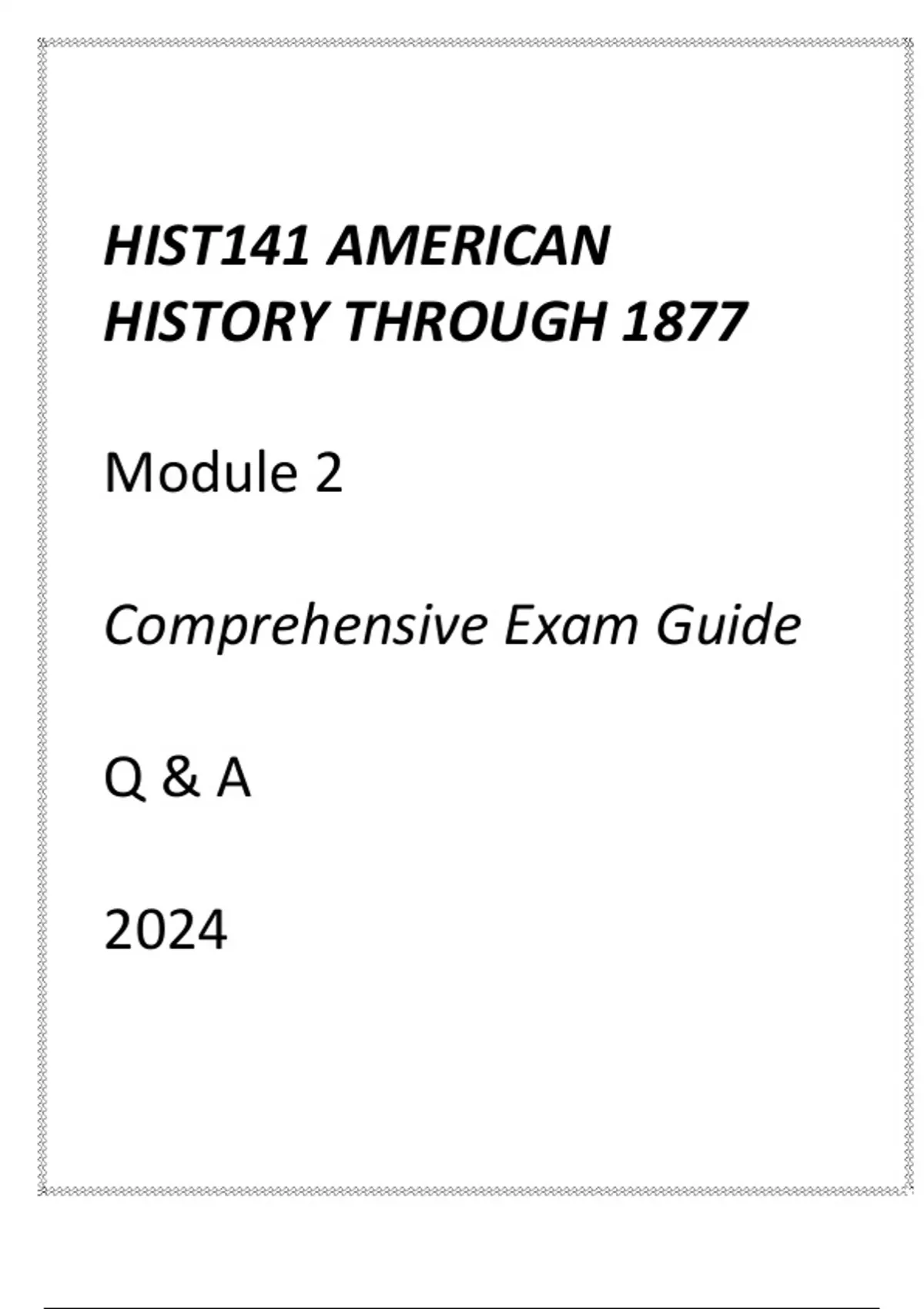 HIST141 AMERICAN HISTORY THROUGH 1877

Module 2

Comprehensive Exam Guide

Q & A

2024